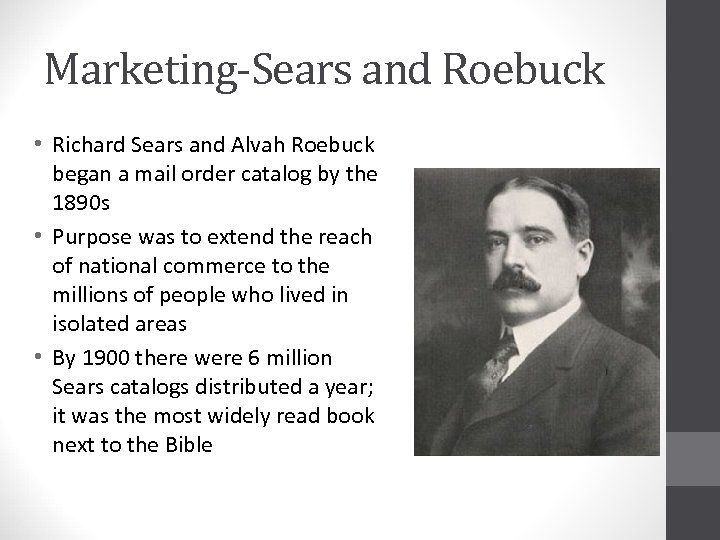 Marketing-Sears and Roebuck

• Richard Sears and Alvah Roebuck began a mail order catalog by the 1890s
• Purpose was to extend the reach of national commerce to the millions of people who lived in isolated areas
• By 1900 there were 6 million Sears catalogs distributed a year; it was the most widely read book next to the Bible